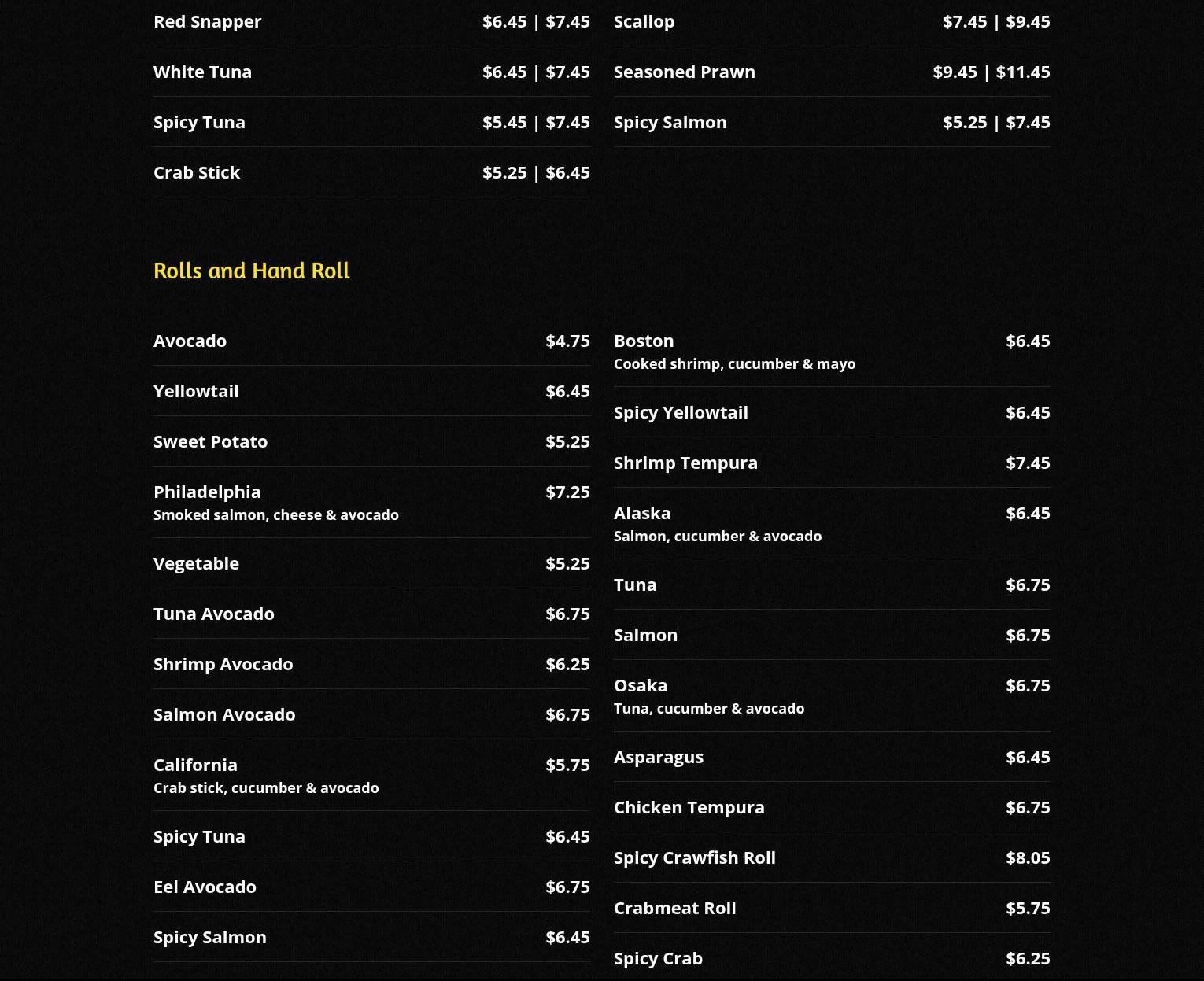 Red Snapper $6.45 | $7.45

White Tuna $6.45 | $7.45

Spicy Tuna $5.45 | $7.45

Crab Stick $5.25 | $6.45

Scallop $7.45 | $9.45

Seasoned Prawn $9.45 | $11.45

Spicy Salmon $5.25 | $7.45

Rolls and Hand Roll

Avocado $4.75

Yellowtail $6.45

Sweet Potato $5.25

Philadelphia $7.25
Smoked salmon, cheese & avocado

Vegetable $5.25

Tuna Avocado $6.75

Shrimp Avocado $6.25

Salmon Avocado $6.75

California $5.75
Crab stick, cucumber & avocado

Spicy Tuna $6.45

Eel Avocado $6.75

Spicy Salmon $6.45

Boston $6.45
Cooked shrimp, cucumber & mayo

Spicy Yellowtail $6.45

Shrimp Tempura $7.45

Alaska $6.45
Salmon, cucumber & avocado

Tuna $6.75

Salmon $6.75

Osaka $6.75
Tuna, cucumber & avocado

Asparagus $6.45

Chicken Tempura $6.75

Spicy Crawfish Roll $8.05

Crabmeat Roll $5.75

Spicy Crab $6.25